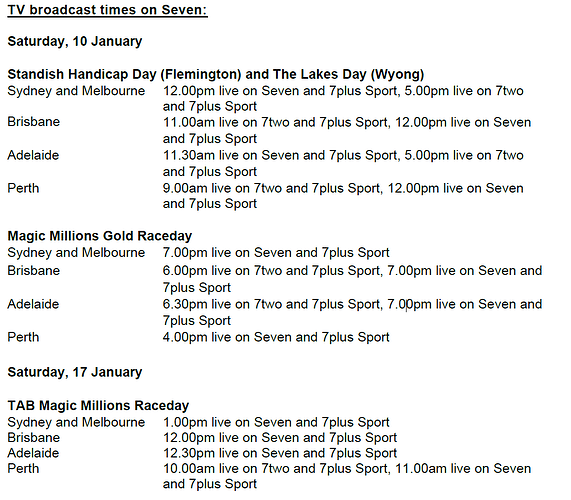 TV broadcast times on Seven:

Saturday, 10 January

Standish Handicap Day (Flemington) and The Lakes Day (Wyong)

| | |
|---|---|
| Sydney and Melbourne | 12.00pm live on Seven and 7plus Sport, 5.00pm live on 7two and 7plus Sport |
| Brisbane | 11.00am live on 7two and 7plus Sport, 12.00pm live on Seven and 7plus Sport |
| Adelaide | 11.30am live on Seven and 7plus Sport, 5.00pm live on 7two and 7plus Sport |
| Perth | 9.00am live on 7two and 7plus Sport, 12.00pm live on Seven and 7plus Sport |

Magic Millions Gold Raceday

| | |
|---|---|
| Sydney and Melbourne | 7.00pm live on Seven and 7plus Sport |
| Brisbane | 6.00pm live on 7two and 7plus Sport, 7.00pm live on Seven and 7plus Sport |
| Adelaide | 6.30pm live on 7two and 7plus Sport, 7.00pm live on Seven and 7plus Sport |
| Perth | 4.00pm live on Seven and 7plus Sport |

Saturday, 17 January

TAB Magic Millions Raceday

| | |
|---|---|
| Sydney and Melbourne | 1.00pm live on Seven and 7plus Sport |
| Brisbane | 12.00pm live on Seven and 7plus Sport |
| Adelaide | 12.30pm live on Seven and 7plus Sport |
| Perth | 10.00am live on 7two and 7plus Sport, 11.00am live on Seven and 7plus Sport |